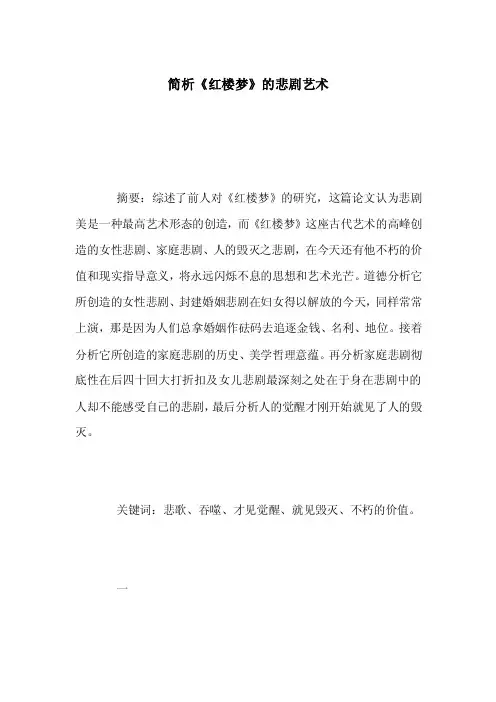 简析《红楼梦》的悲剧艺术

摘要：综述了前人对《红楼梦》的研究，这篇论文认为悲剧美是一种最高艺术形态的创造，而《红楼梦》这座古代艺术的高峰创造的女性悲剧、家庭悲剧、人的毁灭之悲剧，在今天还有他不朽的价值和现实指导意义，将永远闪烁不息的思想和艺术光芒。道德分析它所创造的女性悲剧、封建婚姻悲剧在妇女得以解放的今天，同样常常上演，那是因为人们总拿婚姻作砝码去追逐金钱、名利、地位。接着分析它所创造的家庭悲剧的历史、美学哲理意蕴。再分析家庭悲剧彻底性在后四十回大打折扣及女儿悲剧最深刻之处在于身在悲剧中的人却不能感受自己的悲剧，最后分析人的觉醒才刚开始就见了人的毁灭。

关键词：悲歌、吞噬、才见觉醒、就见毁灭、不朽的价值。

一